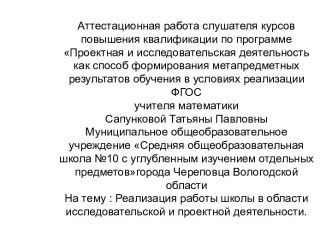 Аттестационная работа слушателя курсов повышения квалификации по программе «Проектная и исследовательская деятельность как способ формирования метапредметных результатов обучения в условиях реализации ФГОС
учителя математики
Сапунковой Татьяны Павловны
Муниципальное общеобразовательное учреждение «Средняя общеобразовательная школа №10 с углубленным изучением отдельных предметов»города Череповца Вологодской области
На тему : Реализация работы школы в области исследовательской и проектной деятельности.